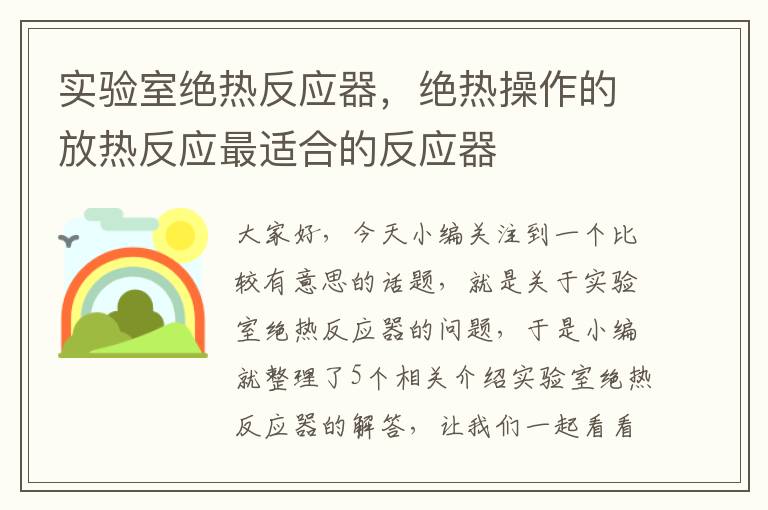 实验室绝热反应器，绝热操作的放热反应最适合的反应器

大家好，今天小编关注到一个比较有意思的话题，就是关于实验室绝热反应器的问题，于是小编就整理了5个相关介绍实验室绝热反应器的解答，让我们一起看看